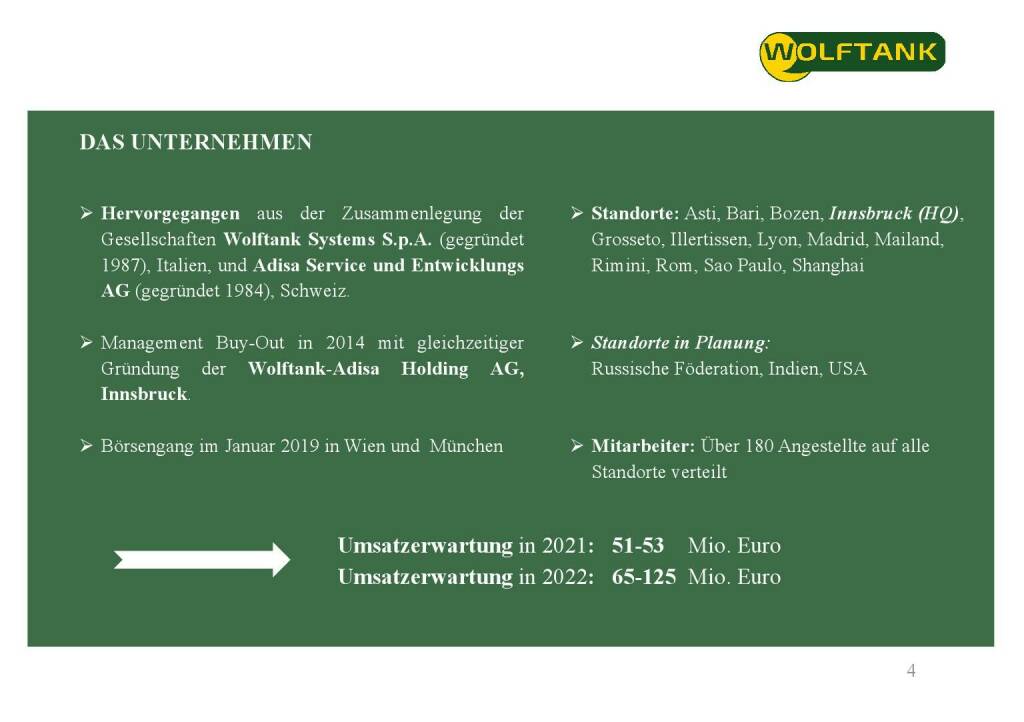 WOLFTANK

DAS UNTERNEHMEN

➢ Hervorgegangen aus der Zusammenlegung der Gesellschaften Wolftank Systems S.p.A. (gegründet 1987), Italien, und Adisa Service und Entwicklungs AG (gegründet 1984), Schweiz.

➢ Management Buy-Out in 2014 mit gleichzeitiger Gründung der Wolftank-Adisa Holding AG, Innsbruck.

➢ Börsengang im Januar 2019 in Wien und München

➢ Standorte: Asti, Bari, Bozen, Innsbruck (HQ), Grosseto, Illertissen, Lyon, Madrid, Mailand, Rimini, Rom, Sao Paulo, Shanghai

➢ Standorte in Planung: Russische Föderation, Indien, USA

➢ Mitarbeiter: Über 180 Angestellte auf alle Standorte verteilt

Umsatzerwartung in 2021: 51-53 Mio. Euro
Umsatzerwartung in 2022: 65-125 Mio. Euro

4